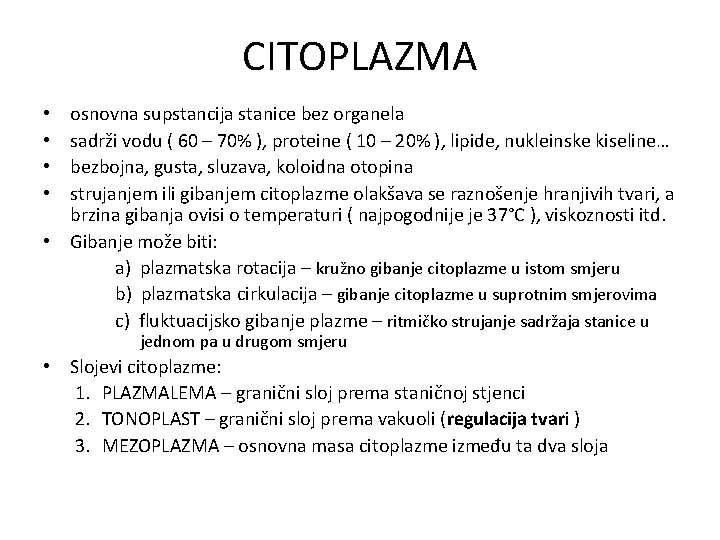 CITOPLAZMA

• osnovna supstancija stanice bez organela
• sadrži vodu ( 60 – 70% ), proteine ( 10 – 20% ), lipide, nukleinske kiseline…
• bezbojna, gusta, sluzava, koloidna otopina
• strujanjem ili gibanjem citoplazme olakšava se raznošenje hranjivih tvari, a brzina gibanja ovisi o temperaturi ( najpogodnije je 37°C ), viskoznosti itd.
• Gibanje može biti:
a) plazmatska rotacija – kružno gibanje citoplazme u istom smjeru
b) plazmatska cirkulacija – gibanje citoplazme u suprotnim smjerovima
c) fluktuacijsko gibanje plazme – ritmičko strujanje sadržaja stanice u jednom pa u drugom smjeru
• Slojevi citoplazme:
1. PLAZMALEMA – granični sloj prema staničnoj stjenci
2. TONOPLAST – granični sloj prema vakuoli (regulacija tvari )
3. MEZOPLAZMA – osnovna masa citoplazme između ta dva sloja